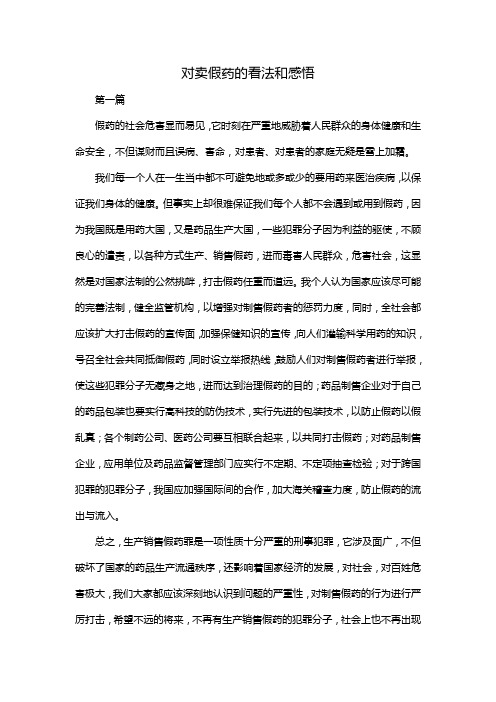 对卖假药的看法和感悟

第一篇

假药的社会危害显而易见，它时刻在严重地威胁着人民群众的身体健康和生命安全，不但谋财而且误病、害命，对患者、对患者的家庭无疑是雪上加霜。

我们每一个人在一生当中都不可避免地或多或少的要用药来医治疾病，以保证我们身体的健康。但事实上却很难保证我们每个人都不会遇到或用到假药，因为我国既是用药大国，又是药品生产大国，一些犯罪分子因为利益的驱使，不顾良心的谴责，以各种方式生产、销售假药，进而毒害人民群众，危害社会，这显然是对国家法制的公然挑衅，打击假药任重而道远。我个人认为国家应该尽可能的完善法制，健全监管机构，以增强对制售假药者的惩罚力度，同时，全社会都应该扩大打击假药的宣传面，加强保健知识的宣传，向人们灌输科学用药的知识，号召全社会共同抵御假药，同时设立举报热线，鼓励人们对制售假药者进行举报，使这些犯罪分子无藏身之地，进而达到治理假药的目的；药品制售企业对于自己的药品包装也要实行高科技的防伪技术，实行先进的包装技术，以防止假药以假乱真；各个制药公司、医药公司要互相联合起来，以共同打击假药；对药品制售企业，应用单位及药品监督管理部门应实行不定期、不定项抽查检验；对于跨国犯罪的犯罪分子，我国应加强国际间的合作，加大海关稽查力度，防止假药的流出与流入。

总之，生产销售假药罪是一项性质十分严重的刑事犯罪，它涉及面广，不但破坏了国家的药品生产流通秩序，还影响着国家经济的发展，对社会，对百姓危害极大，我们大家都应该深刻地认识到问题的严重性，对制售假药的行为进行严厉打击，希望不远的将来，不再有生产销售假药的犯罪分子，社会上也不再出现